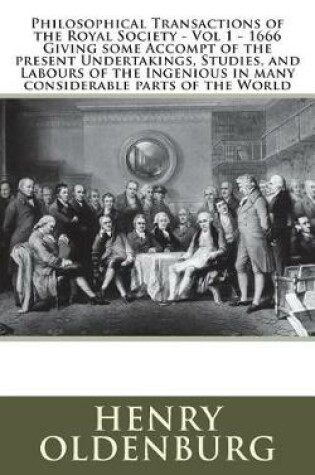 Philosophical Transactions of the Royal Society - Vol 1 - 1666 Giving some Accompt of the present Undertakings, Studies, and Labours of the Ingenious in many considerable parts of the World

HENRY OLDENBURG